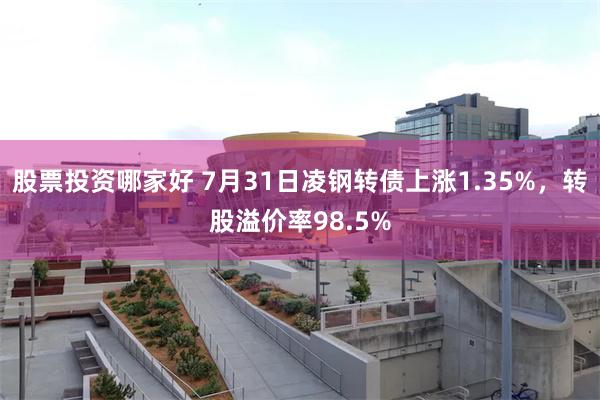 股票投资哪家好 7月31日凌钢转债上涨1.35%，转股溢价率98.5%